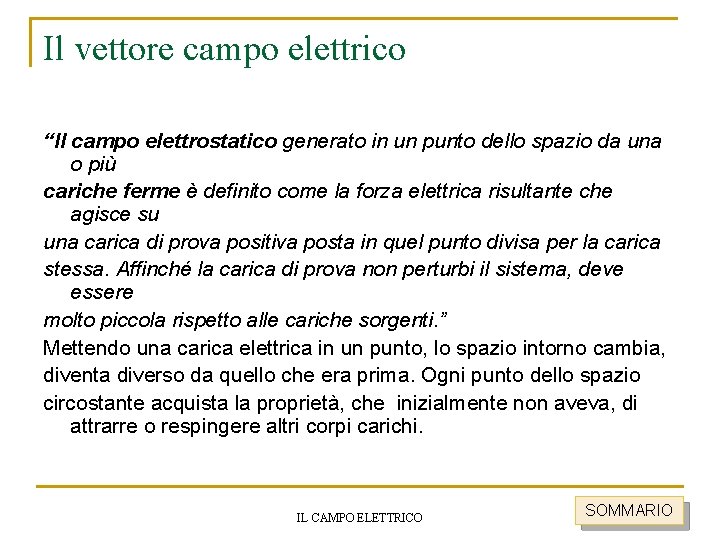 Il vettore campo elettrico

“Il campo elettrostatico generato in un punto dello spazio da una o più

cariche ferme è definito come la forza elettrica risultante che agisce su

una carica di prova positiva posta in quel punto divisa per la carica

stessa. Affinché la carica di prova non perturbi il sistema, deve essere

molto piccola rispetto alle cariche sorgenti.”

Mettendo una carica elettrica in un punto, lo spazio intorno cambia,

diventa diverso da quello che era prima. Ogni punto dello spazio

circostante acquista la proprietà, che inizialmente non aveva, di attrarre o respingere altri corpi carichi.

IL CAMPO ELETTRICO

SOMMARIO